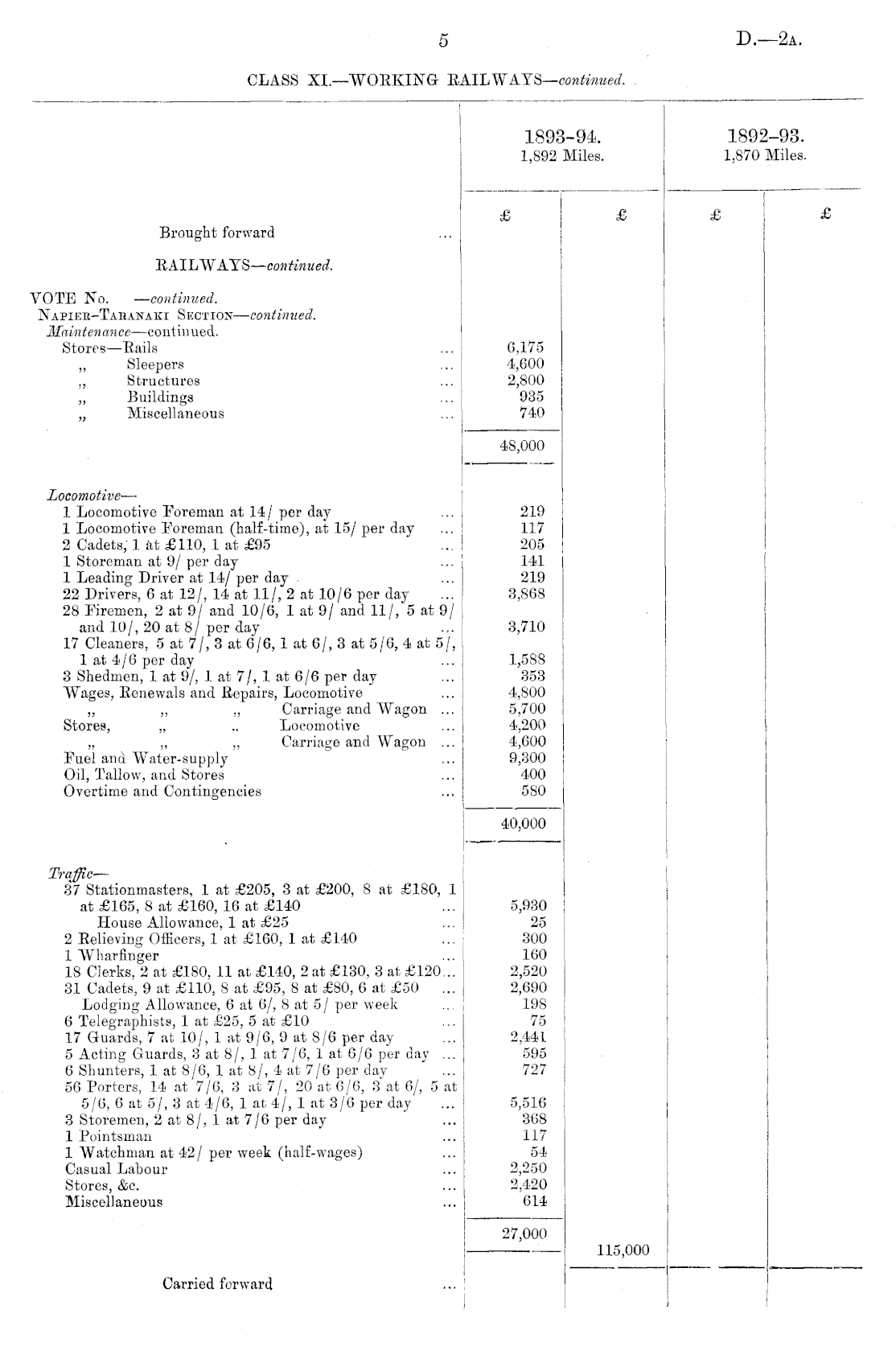 5

D.—2A.

CLASS XI.—WORKING RAILWAYS—continued.

| | 1893-94. 1,892 Miles. | | 1892-93. 1,870 Miles. | |
|---|---|---|---|---|
| | £ | £ | £ | £ |
| Brought forward ... | | | | |
| RAILWAYS—continued. | | | | |
| VOTE No. —continued. | | | | |
| NAPIER-TARANAKI SECTION—continued. | | | | |
| Maintenance—continued. | | | | |
| Stores—Rails ... | 6,175 | | | |
| „ Sleepers ... | 4,600 | | | |
| „ Structures ... | 2,800 | | | |
| „ Buildings ... | 935 | | | |
| „ Miscellaneous ... | 740 | | | |
| | 48,000 | | | |
| Locomotive— | | | | |
| 1 Locomotive Foreman at 14/ per day ... | 219 | | | |
| 1 Locomotive Foreman (half-time), at 15/ per day ... | 117 | | | |
| 2 Cadets, 1 at £110, 1 at £95 ... | 205 | | | |
| 1 Storeman at 9/ per day ... | 141 | | | |
| 1 Leading Driver at 14/ per day ... | 219 | | | |
| 22 Drivers, 6 at 12/, 14 at 11/, 2 at 10/6 per day ... | 3,868 | | | |
| 28 Firemen, 2 at 9/ and 10/6, 1 at 9/ and 11/, 5 at 9/ and 10/, 20 at 8/ per day ... | 3,710 | | | |
| 17 Cleaners, 5 at 7/, 3 at 6/6, 1 at 6/, 3 at 5/6, 4 at 5/, 1 at 4/6 per day ... | 1,588 | | | |
| 3 Shedmen, 1 at 9/, 1 at 7/, 1 at 6/6 per day ... | 353 | | | |
| Wages, Renewals and Repairs, Locomotive ... | 4,800 | | | |
| „ „ „ Carriage and Wagon ... | 5,700 | | | |
| Stores, „ „ Locomotive ... | 4,200 | | | |
| „ „ „ Carriage and Wagon ... | 4,600 | | | |
| Fuel and Water-supply ... | 9,300 | | | |
| Oil, Tallow, and Stores ... | 400 | | | |
| Overtime and Contingencies ... | 580 | | | |
| | 40,000 | | | |
| Traffic— | | | | |
| 37 Stationmasters, 1 at £205, 3 at £200, 8 at £180, 1 at £165, 8 at £160, 16 at £140 ... | 5,930 | | | |
| House Allowance, 1 at £25 ... | 25 | | | |
| 2 Relieving Officers, 1 at £160, 1 at £140 ... | 300 | | | |
| 1 Wharfinger ... | 160 | | | |
| 18 Clerks, 2 at £180, 11 at £140, 2 at £130, 3 at £120... | 2,520 | | | |
| 31 Cadets, 9 at £110, 8 at £95, 8 at £80, 6 at £50 ... | 2,690 | | | |
| Lodging Allowance, 6 at 6/, 8 at 5/ per week ... | 198 | | | |
| 6 Telegraphists, 1 at £25, 5 at £10 ... | 75 | | | |
| 17 Guards, 7 at 10/, 1 at 9/6, 9 at 8/6 per day ... | 2,441 | | | |
| 5 Acting Guards, 3 at 8/, 1 at 7/6, 1 at 6/6 per day ... | 595 | | | |
| 6 Shunters, 1 at 8/6, 1 at 8/, 4 at 7/6 per day ... | 727 | | | |
| 56 Porters, 14 at 7/6, 3 at 7/, 20 at 6/6, 3 at 6/, 5 at 5/6, 6 at 5/, 3 at 4/6, 1 at 4/, 1 at 3/6 per day ... | 5,516 | | | |
| 3 Storemen, 2 at 8/, 1 at 7/6 per day ... | 368 | | | |
| 1 Pointsman ... | 117 | | | |
| 1 Watchman at 42/ per week (half-wages) ... | 54 | | | |
| Casual Labour ... | 2,250 | | | |
| Stores, &c. ... | 2,420 | | | |
| Miscellaneous ... | 614 | | | |
| | 27,000 | 115,000 | | |
| Carried forward ... | | | | |